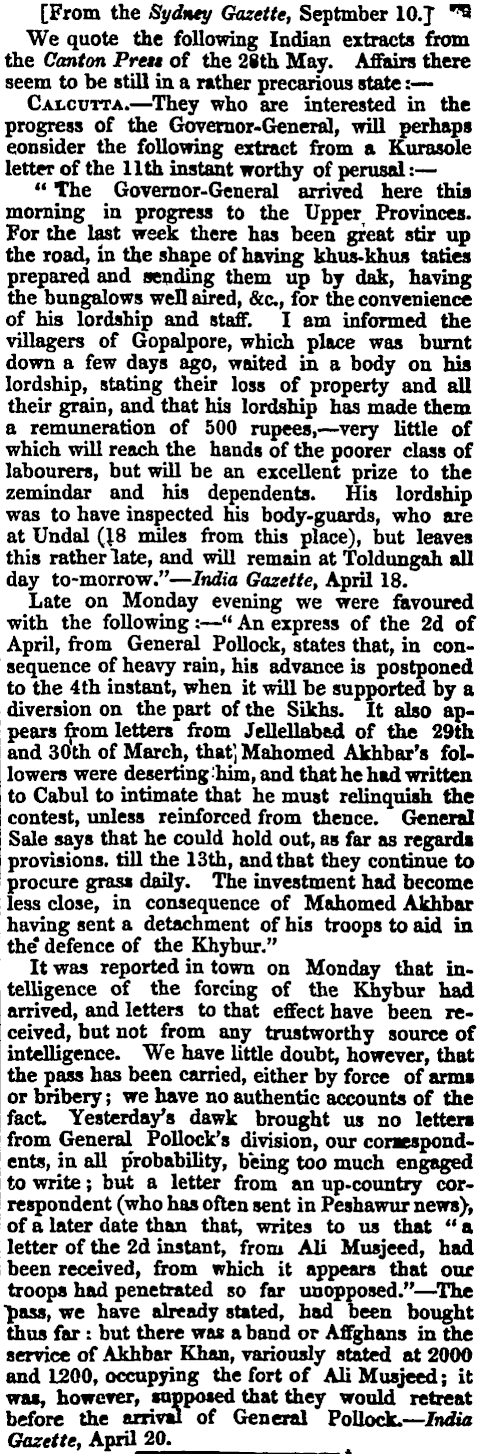 [From the Sydney Gazette, Septmber 10.]

We quote the following Indian extracts from the Canton Press of the 28th May. Affairs there seem to be still in a rather precarious state:—

CALCUTTA.—They who are interested in the progress of the Governor-General, will perhaps consider the following extract from a Kurasole letter of the 11th instant worthy of perusal:—

"The Governor-General arrived here this morning in progress to the Upper Provinces. For the last week there has been great stir up the road, in the shape of having khus-khus taties prepared and sending them up by dak, having the bungalows well aired, &c., for the convenience of his lordship and staff. I am informed the villagers of Gopalpore, which place was burnt down a few days ago, waited in a body on his lordship, stating their loss of property and all their grain, and that his lordship has made them a remuneration of 500 rupees,—very little of which will reach the hands of the poorer class of labourers, but will be an excellent prize to the zemindar and his dependents. His lordship was to have inspected his body-guards, who are at Undal (18 miles from this place), but leaves this rather late, and will remain at Toldungah all day to-morrow."—India Gazette, April 18.

Late on Monday evening we were favoured with the following:—"An express of the 2d of April, from General Pollock, states that, in consequence of heavy rain, his advance is postponed to the 4th instant, when it will be supported by a diversion on the part of the Sikhs. It also appears from letters from Jellellabad of the 29th and 30th of March, that Mahomed Akhbar's followers were deserting him, and that he had written to Cabul to intimate that he must relinquish the contest, unless reinforced from thence. General Sale says that he could hold out, as far as regards provisions. till the 13th, and that they continue to procure grass daily. The investment had become less close, in consequence of Mahomed Akhbar having sent a detachment of his troops to aid in the defence of the Khybur."

It was reported in town on Monday that intelligence of the forcing of the Khybur had arrived, and letters to that effect have been received, but not from any trustworthy source of intelligence. We have little doubt, however, that the pass has been carried, either by force of arms or bribery; we have no authentic accounts of the fact. Yesterday's dawk brought us no letters from General Pollock's division, our correspondents, in all probability, being too much engaged to write; but a letter from an up-country correspondent (who has often sent in Peshawur news), of a later date than that, writes to us that "a letter of the 2d instant, from Ali Musjeed, had been received, from which it appears that our troops had penetrated so far unopposed."—The pass, we have already stated, had been bought thus far: but there was a band or Affghans in the service of Akhbar Khan, variously stated at 2000 and 1200, occupying the fort of Ali Musjeed; it was, however, supposed that they would retreat before the arrival of General Pollock.—India Gazette, April 20.